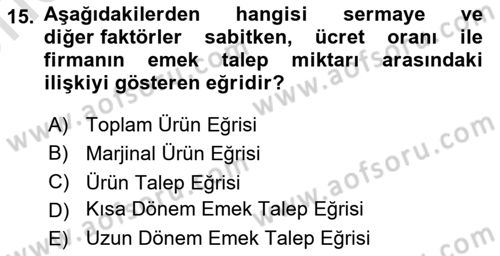 15. Aşağıdakilerden hangisi sermaye ve diğer faktörler sabitken, ücret oranı ile firmanın emek talep miktarı arasındaki ilişkiyi gösteren eğridir?

A) Toplam Ürün Eğrisi
B) Marjinal Ürün Eğrisi
C) Ürün Talep Eğrisi
D) Kısa Dönem Emek Talep Eğrisi
E) Uzun Dönem Emek Talep Eğrisi

www.aofsoru.com